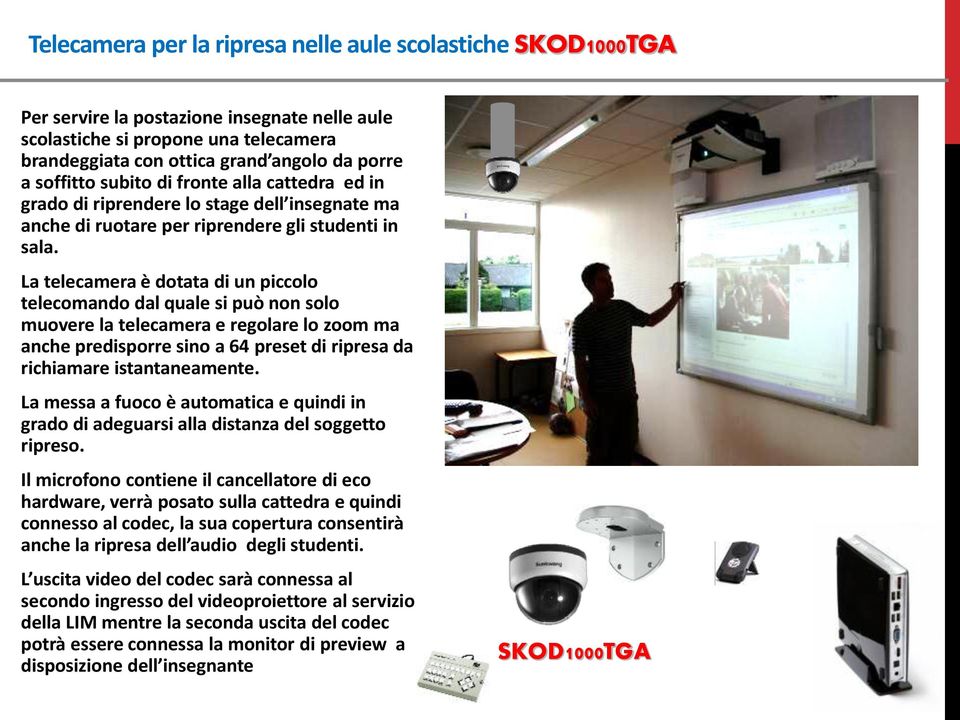 Telecamera per la ripresa nelle aule scolastiche SKOD1000TGA

Per servire la postazione insegnate nelle aule scolastiche si propone una telecamera brandeggiata con ottica grand'angolo da porre a soffitto subito di fronte alla cattedra ed in grado di riprendere lo stage dell'insegnate ma anche di ruotare per riprendere gli studenti in sala.

La telecamera è dotata di un piccolo telecomando dal quale si può non solo muovere la telecamera e regolare lo zoom ma anche predisporre sino a 64 preset di ripresa da richiamare istantaneamente.

La messa a fuoco è automatica e quindi in grado di adeguarsi alla distanza del soggetto ripreso.

Il microfono contiene il cancellatore di eco hardware, verrà posato sulla cattedra e quindi connesso al codec, la sua copertura consentirà anche la ripresa dell'audio degli studenti.

L'uscita video del codec sarà connessa al secondo ingresso del videoproiettore al servizio della LIM mentre la seconda uscita del codec potrà essere connessa la monitor di preview a disposizione dell'insegnante

SKOD1000TGA